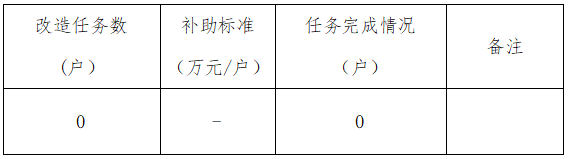 | 改造任务数（户） | 补助标准（万元/户） | 任务完成情况（户） | 备注 |
|---|---|---|---|
| 0 | - | 0 | |